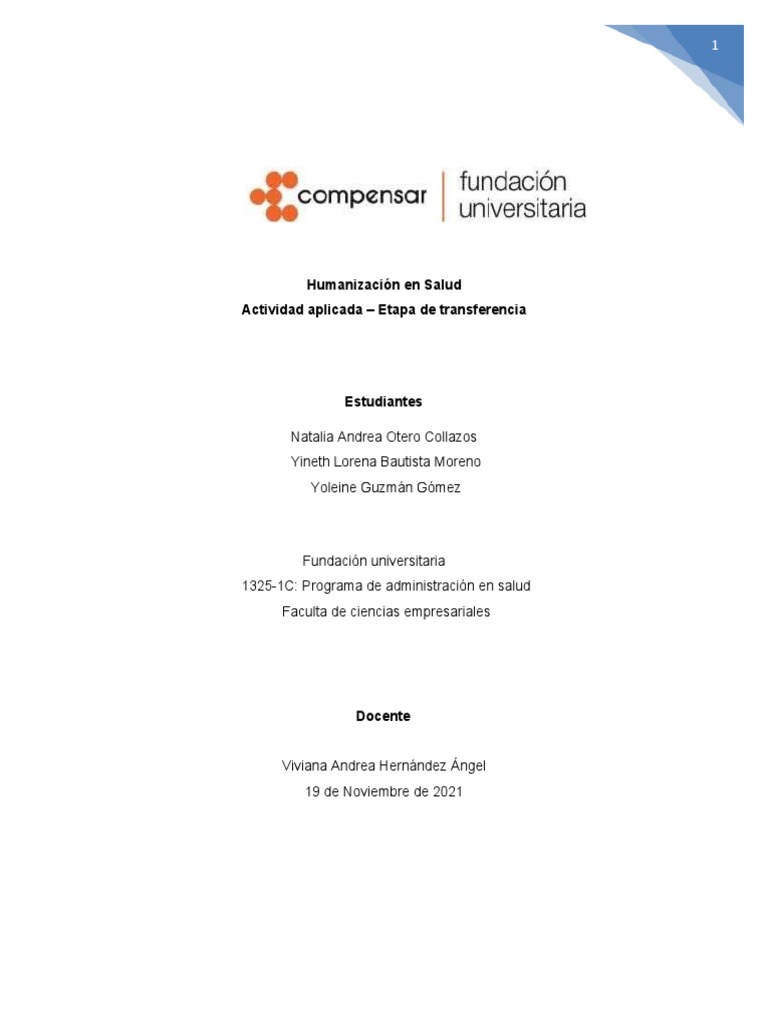 1

compensar | fundación universitaria

Humanización en Salud
Actividad aplicada – Etapa de transferencia

Estudiantes

Natalia Andrea Otero Collazos
Yineth Lorena Bautista Moreno
Yoleine Guzmán Gómez

Fundación universitaria
1325-1C: Programa de administración en salud
Faculta de ciencias empresariales

Docente

Viviana Andrea Hernández Ángel
19 de Noviembre de 2021